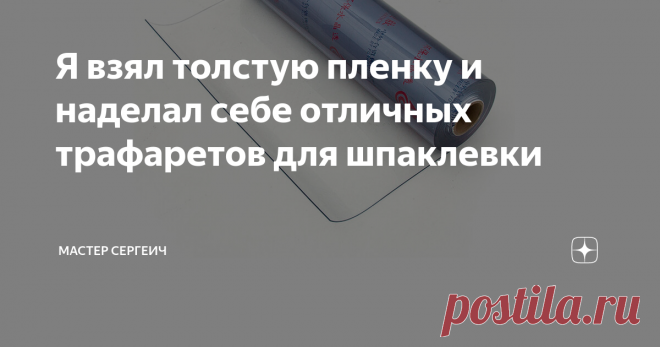 Я взял толстую пленку и наделал себе отличных трафаретов для шпаклевки

МАСТЕР СЕРГЕИЧ

postila.ru